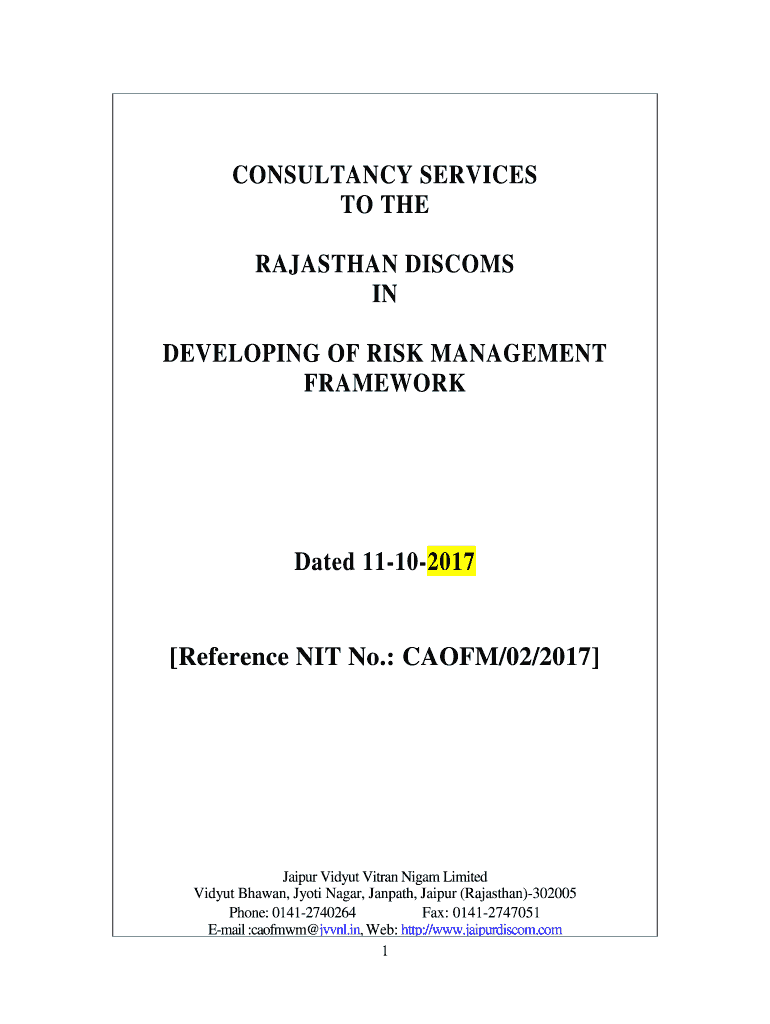 CONSULTANCY SERVICES
TO THE

RAJASTHAN DISCOMS
IN

DEVELOPING OF RISK MANAGEMENT
FRAMEWORK

Dated 11-10-2017

[Reference NIT No.: CAOFM/02/2017]

Jaipur Vidyut Vitran Nigam Limited
Vidyut Bhawan, Jyoti Nagar, Janpath, Jaipur (Rajasthan)-302005
Phone: 0141-2740264 Fax: 0141-2747051
E-mail :caofmwm@jvvnl.in, Web: http://www.jaipurdiscom.com

1